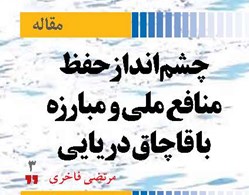 مقاله

چشم‌انداز حفظ منافع ملی و مبارزه با قاچاق دریایی

۳

مرتضی فاخری